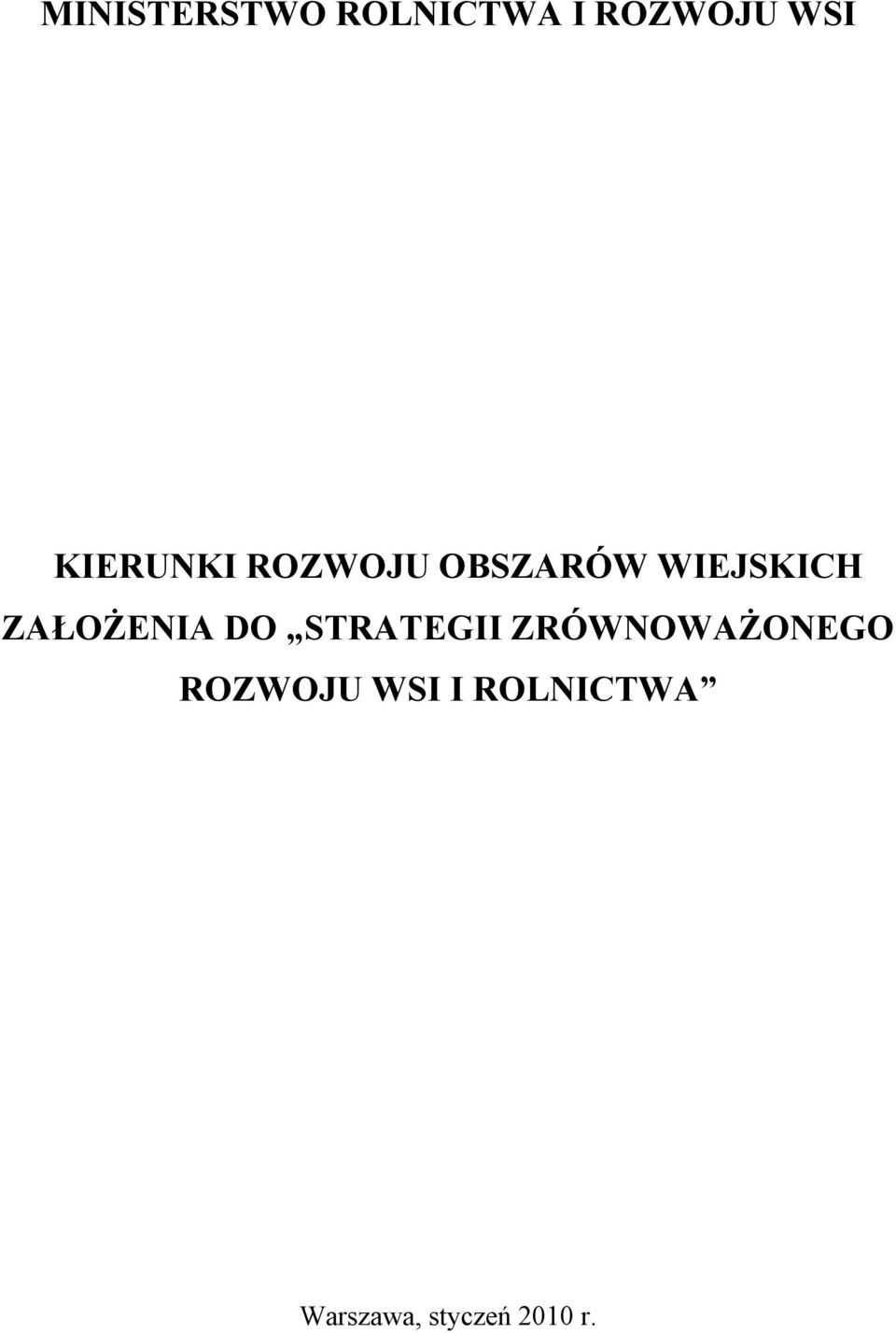 MINISTERSTWO ROLNICTWA I ROZWOJU WSI

KIERUNKI ROZWOJU OBSZARÓW WIEJSKICH
ZAŁOŻENIA DO „STRATEGII ZRÓWNOWAŻONEGO ROZWOJU WSI I ROLNICTWA”

Warszawa, styczeń 2010 r.